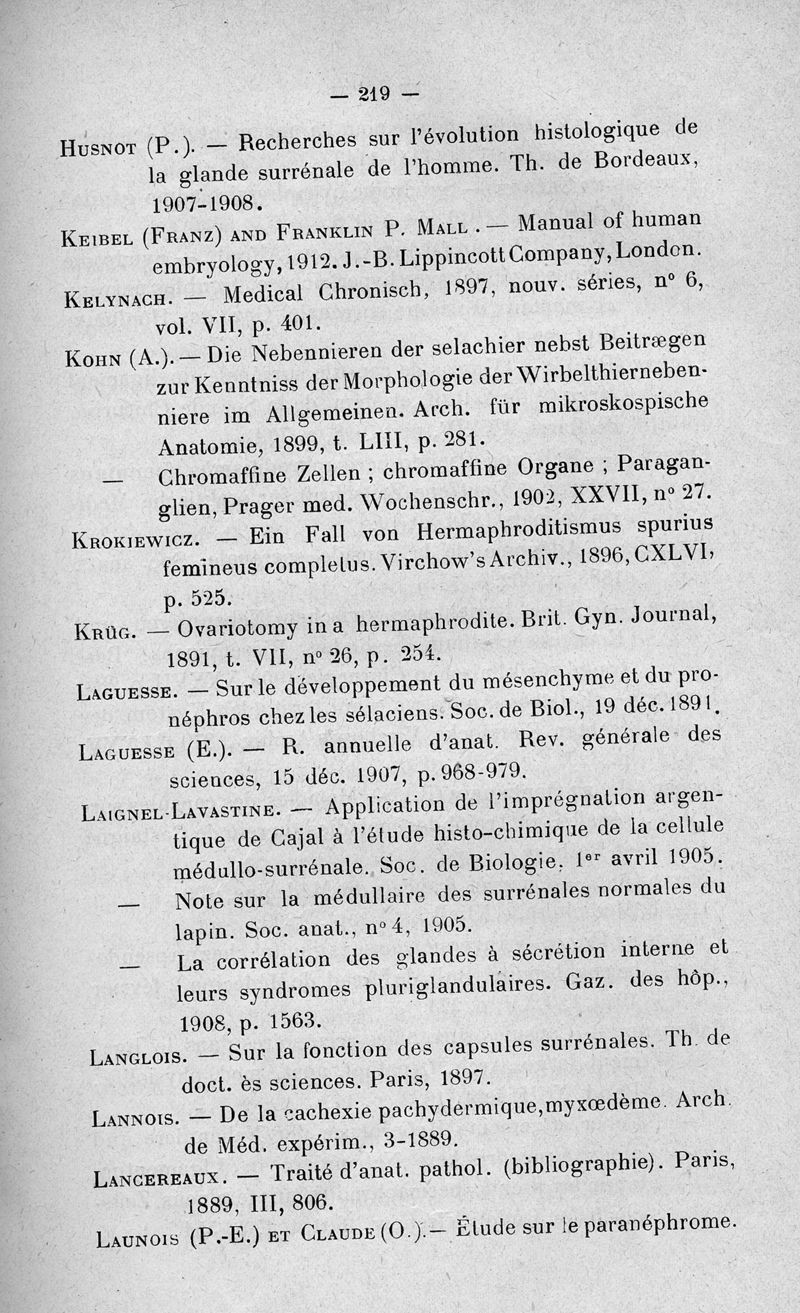 — 219 —

Husnot (P.). — Recherches sur l'évolution histologique de la glande surrénale de l'homme. Th. de Bordeaux, 1907-1908.

Keibel (Franz) and Franklin P. Mall. — Manual of human embryology, 1912. J.-B. Lippincott Company, London.

Kelynach. — Medical Chronisch, 1897, nouv. séries, n° 6, vol. VII, p. 401.

Kohn (A.). — Die Nebennieren der selachier nebst Beitrægen zur Kenntniss der Morphologie der Wirbelthiernebenniere im Allgemeinen. Arch. für mikroskospische Anatomie, 1899, t. LIII, p. 281.

— Chromaffine Zellen ; chromaffine Organe ; Paraganglien, Prager med. Wochenschr., 1902, XXVII, n° 27.

Krokiewicz. — Ein Fall von Hermaphroditismus spurius femineus completus. Virchow's Archiv., 1896, CXLVI, p. 525.

Krüg. — Ovariotomy in a hermaphrodite. Brit. Gyn. Journal, 1891, t. VII, n° 26, p. 254.

Laguesse. — Sur le développement du mésenchyme et du pronéphros chez les sélaciens. Soc. de Biol., 19 déc. 1891.

Laguesse (E.). — R. annuelle d'anat. Rev. générale des sciences, 15 déc. 1907, p. 968-979.

Laignel-Lavastine. — Application de l'imprégnation argentique de Cajal à l'étude histo-chimique de la cellule médullo-surrénale. Soc. de Biologie, 1er avril 1905.

— Note sur la médullaire des surrénales normales du lapin. Soc. anat., n° 4, 1905.

— La corrélation des glandes à sécrétion interne et leurs syndromes pluriglandulaires. Gaz. des hôp., 1908, p. 1563.

Langlois. — Sur la fonction des capsules surrénales. Th. de doct. ès sciences. Paris, 1897.

Lannois. — De la cachexie pachydermique, myxœdème. Arch. de Méd. expérim., 3-1889.

Lancereaux. — Traité d'anat. pathol. (bibliographie). Paris, 1889, III, 806.

Launois (P.-E.) et Claude (O.). — Étude sur le paranéphrome.